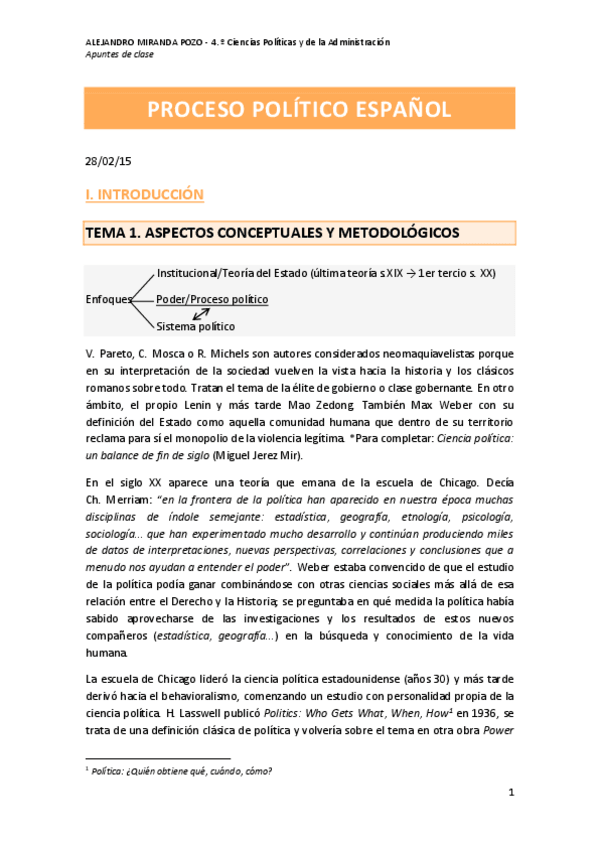 ALEJANDRO MIRANDA POZO - 4.º Ciencias Políticas y de la Administración
Apuntes de clase

PROCESO POLÍTICO ESPAÑOL

28/02/15

I. INTRODUCCIÓN

TEMA 1. ASPECTOS CONCEPTUALES Y METODOLÓGICOS

Enfoques
Institucional/Teoría del Estado (última teoría s XIX → 1er tercio s. XX)
Poder/Proceso político
Sistema político

V. Pareto, C. Mosca o R. Michels son autores considerados neomaquiavelistas porque en su interpretación de la sociedad vuelven la vista hacia la historia y los clásicos romanos sobre todo. Tratan el tema de la élite de gobierno o clase gobernante. En otro ámbito, el propio Lenin y más tarde Mao Zedong. También Max Weber con su definición del Estado como aquella comunidad humana que dentro de su territorio reclama para sí el monopolio de la violencia legítima. *Para completar: Ciencia política: un balance de fin de siglo (Miguel Jerez Mir).

En el siglo XX aparece una teoría que emana de la escuela de Chicago. Decía Ch. Merriam: "en la frontera de la política han aparecido en nuestra época muchas disciplinas de índole semejante: estadística, geografía, etnología, psicología, sociología... que han experimentado mucho desarrollo y continúan produciendo miles de datos de interpretaciones, nuevas perspectivas, correlaciones y conclusiones que a menudo nos ayudan a entender el poder". Weber estaba convencido de que el estudio de la política podía ganar combinándose con otras ciencias sociales más allá de esa relación entre el Derecho y la Historia; se preguntaba en qué medida la política había sabido aprovecharse de las investigaciones y los resultados de estos nuevos compañeros (estadística, geografía...) en la búsqueda y conocimiento de la vida humana.

La escuela de Chicago lideró la ciencia política estadounidense (años 30) y más tarde derivó hacia el behavioralismo, comenzando un estudio con personalidad propia de la ciencia política. H. Lasswell publicó Politics: Who Gets What, When, How$^1$ en 1936, se trata de una definición clásica de política y volvería sobre el tema en otra obra Power

$^1$ Política: ¿Quién obtiene qué, cuándo, cómo?

1